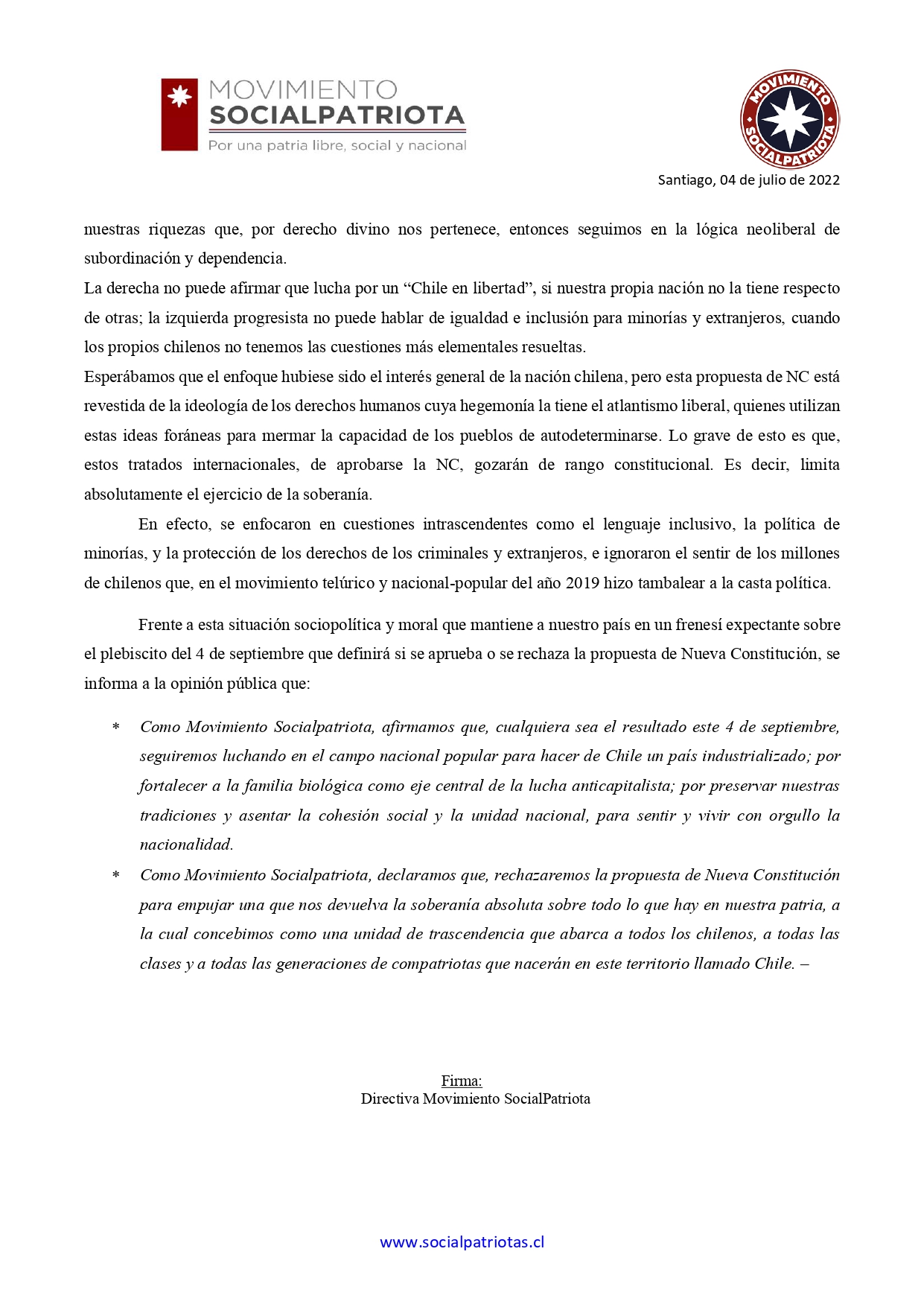 MOVIMIENTO
SOCIALPATRIOTA
Por una patria libre, social y nacional

MOVIMIENTO SOCIALPATRIOTA

Santiago, 04 de julio de 2022

nuestras riquezas que, por derecho divino nos pertenece, entonces seguimos en la lógica neoliberal de subordinación y dependencia.
La derecha no puede afirmar que lucha por un “Chile en libertad”, si nuestra propia nación no la tiene respecto de otras; la izquierda progresista no puede hablar de igualdad e inclusión para minorías y extranjeros, cuando los propios chilenos no tenemos las cuestiones más elementales resueltas.
Esperábamos que el enfoque hubiese sido el interés general de la nación chilena, pero esta propuesta de NC está revestida de la ideología de los derechos humanos cuya hegemonía la tiene el atlantismo liberal, quienes utilizan estas ideas foráneas para mermar la capacidad de los pueblos de autodeterminarse. Lo grave de esto es que, estos tratados internacionales, de aprobarse la NC, gozarán de rango constitucional. Es decir, limita absolutamente el ejercicio de la soberanía.

En efecto, se enfocaron en cuestiones intrascendentes como el lenguaje inclusivo, la política de minorías, y la protección de los derechos de los criminales y extranjeros, e ignoraron el sentir de los millones de chilenos que, en el movimiento telúrico y nacional-popular del año 2019 hizo tambalear a la casta política.

Frente a esta situación sociopolítica y moral que mantiene a nuestro país en un frenesí expectante sobre el plebiscito del 4 de septiembre que definirá si se aprueba o se rechaza la propuesta de Nueva Constitución, se informa a la opinión pública que:

* Como Movimiento Socialpatriota, afirmamos que, cualquiera sea el resultado este 4 de septiembre, seguiremos luchando en el campo nacional popular para hacer de Chile un país industrializado; por fortalecer a la familia biológica como eje central de la lucha anticapitalista; por preservar nuestras tradiciones y asentar la cohesión social y la unidad nacional, para sentir y vivir con orgullo la nacionalidad.
* Como Movimiento Socialpatriota, declaramos que, rechazaremos la propuesta de Nueva Constitución para empujar una que nos devuelva la soberanía absoluta sobre todo lo que hay en nuestra patria, a la cual concebimos como una unidad de trascendencia que abarca a todos los chilenos, a todas las clases y a todas las generaciones de compatriotas que nacerán en este territorio llamado Chile. –

Firma:
Directiva Movimiento SocialPatriota

www.socialpatriotas.cl